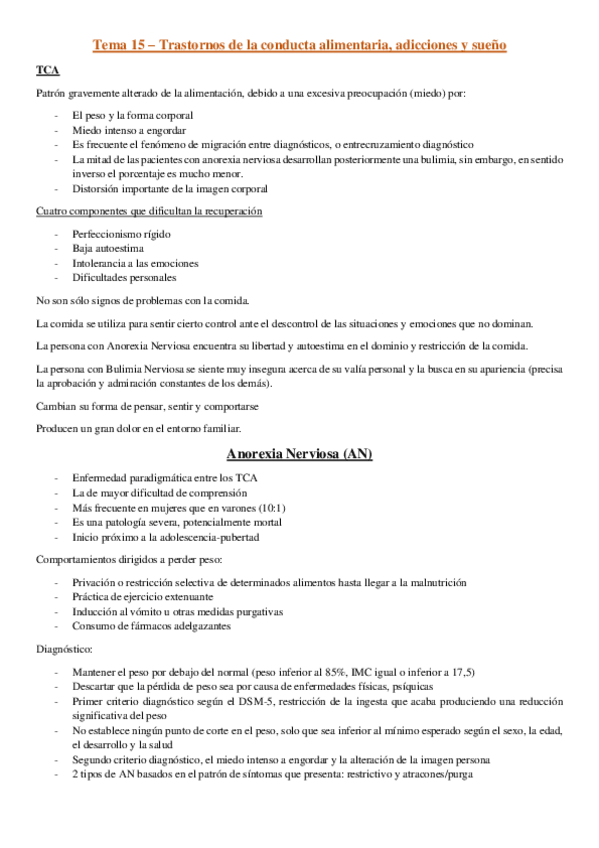 Tema 15 – Trastornos de la conducta alimentaria, adicciones y sueño

TCA

Patrón gravemente alterado de la alimentación, debido a una excesiva preocupación (miedo) por:

- El peso y la forma corporal
- Miedo intenso a engordar
- Es frecuente el fenómeno de migración entre diagnósticos, o entrecruzamiento diagnóstico
- La mitad de las pacientes con anorexia nerviosa desarrollan posteriormente una bulimia, sin embargo, en sentido inverso el porcentaje es mucho menor.
- Distorsión importante de la imagen corporal

Cuatro componentes que dificultan la recuperación

- Perfeccionismo rígido
- Baja autoestima
- Intolerancia a las emociones
- Dificultades personales

No son sólo signos de problemas con la comida.

La comida se utiliza para sentir cierto control ante el descontrol de las situaciones y emociones que no dominan.

La persona con Anorexia Nerviosa encuentra su libertad y autoestima en el dominio y restricción de la comida.

La persona con Bulimia Nerviosa se siente muy insegura acerca de su valía personal y la busca en su apariencia (precisa la aprobación y admiración constantes de los demás).

Cambian su forma de pensar, sentir y comportarse

Producen un gran dolor en el entorno familiar.

Anorexia Nerviosa (AN)

- Enfermedad paradigmática entre los TCA
- La de mayor dificultad de comprensión
- Más frecuente en mujeres que en varones (10:1)
- Es una patología severa, potencialmente mortal
- Inicio próximo a la adolescencia-pubertad

Comportamientos dirigidos a perder peso:

- Privación o restricción selectiva de determinados alimentos hasta llegar a la malnutrición
- Práctica de ejercicio extenuante
- Inducción al vómito u otras medidas purgativas
- Consumo de fármacos adelgazantes

Diagnóstico:

- Mantener el peso por debajo del normal (peso inferior al 85%, IMC igual o inferior a 17,5)
- Descartar que la pérdida de peso sea por causa de enfermedades físicas, psíquicas
- Primer criterio diagnóstico según el DSM-5, restricción de la ingesta que acaba produciendo una reducción significativa del peso
- No establece ningún punto de corte en el peso, solo que sea inferior al mínimo esperado según el sexo, la edad, el desarrollo y la salud
- Segundo criterio diagnóstico, el miedo intenso a engordar y la alteración de la imagen persona
- 2 tipos de AN basados en el patrón de síntomas que presenta: restrictivo y atracones/purga